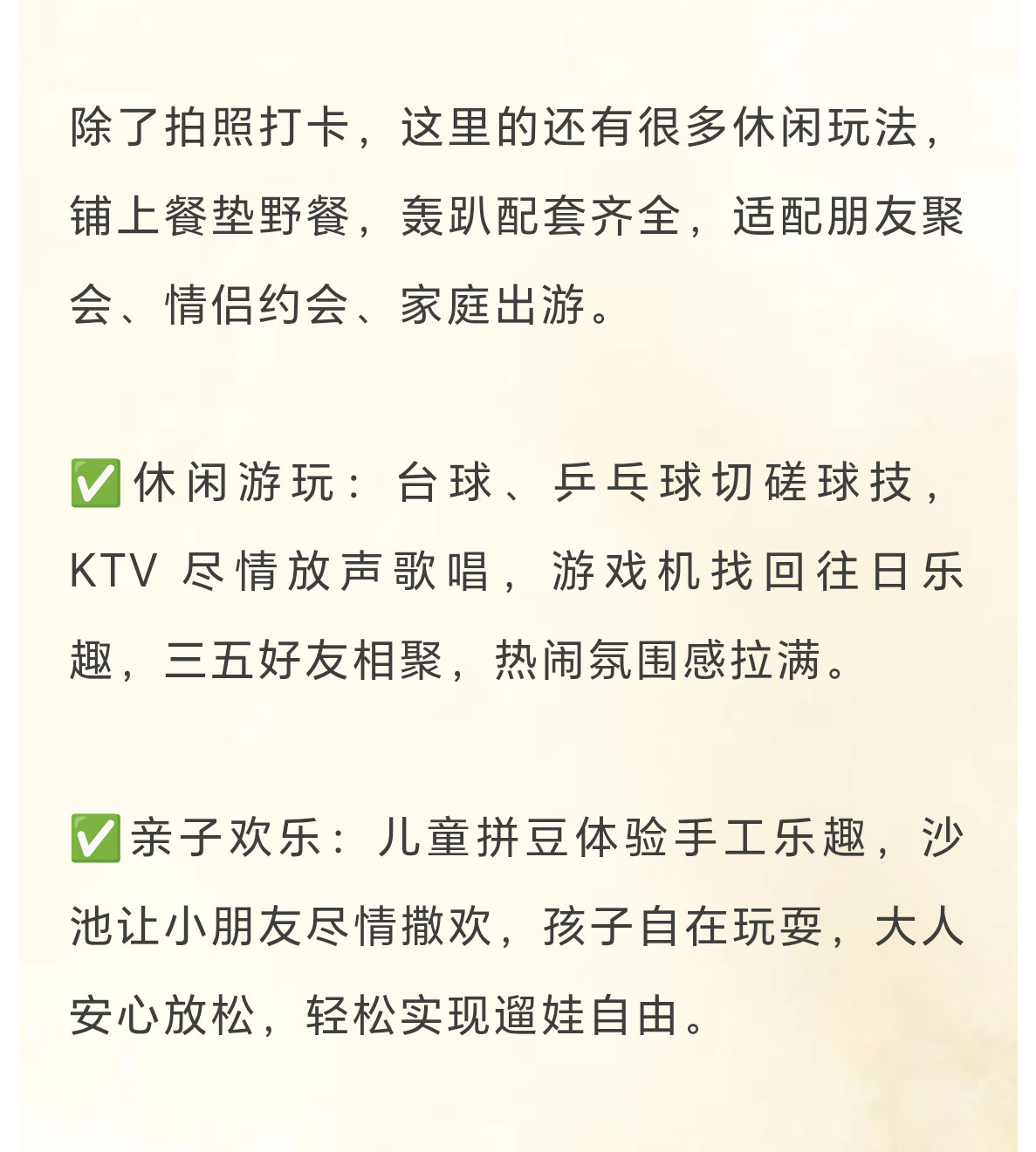 除了拍照打卡，这里的还有很多休闲玩法，铺上餐垫野餐，轰趴配套齐全，适配朋友聚会、情侣约会、家庭出游。

✅休闲游玩：台球、乒乓球切磋球技，KTV 尽情放声歌唱，游戏机找回往日乐趣，三五好友相聚，热闹氛围感拉满。

✅亲子欢乐：儿童拼豆体验手工乐趣，沙池让小朋友尽情撒欢，孩子自在玩耍，大人安心放松，轻松实现遛娃自由。